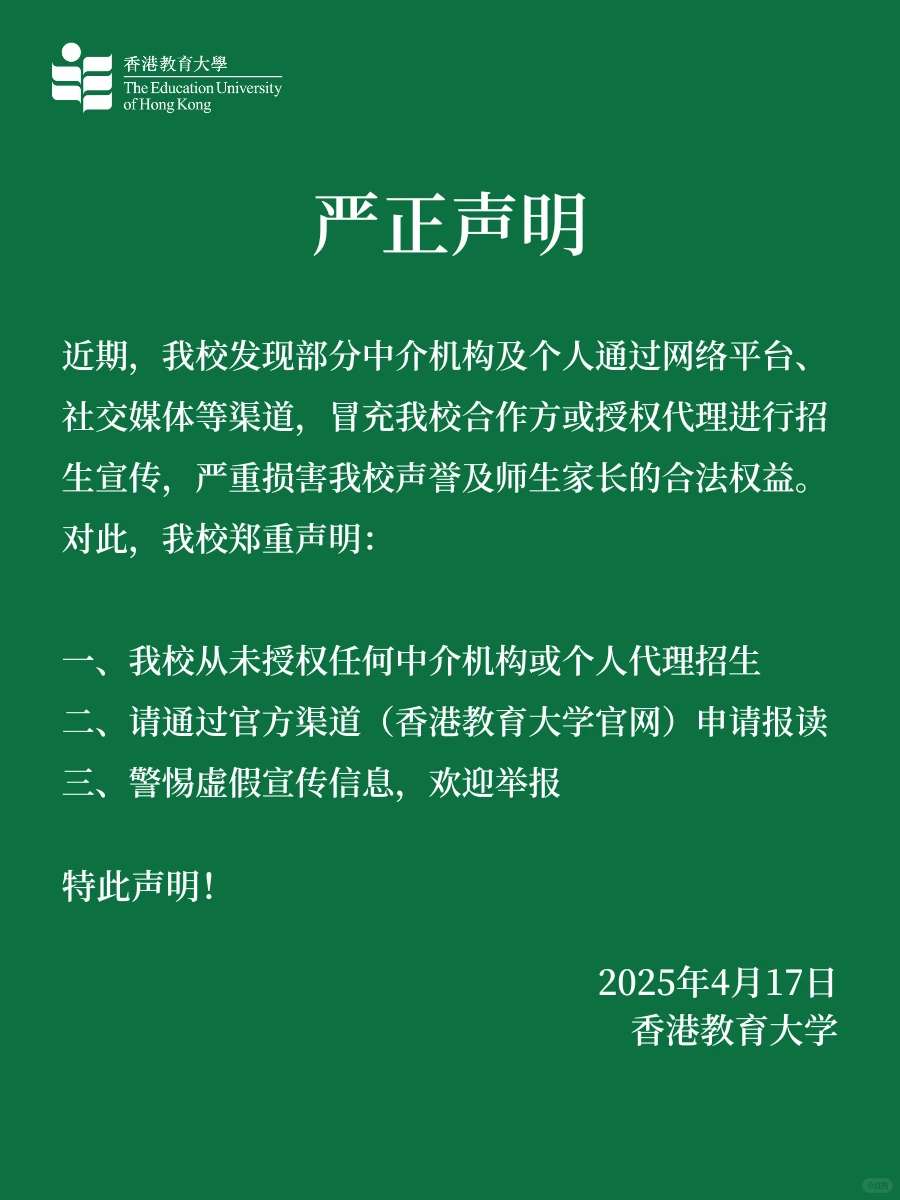 香港教育大學
The Education University of Hong Kong

严正声明

近期，我校发现部分中介机构及个人通过网络平台、社交媒体等渠道，冒充我校合作方或授权代理进行招生宣传，严重损害我校声誉及师生家长的合法权益。对此，我校郑重声明：

一、我校从未授权任何中介机构或个人代理招生
二、请通过官方渠道（香港教育大学官网）申请报读
三、警惕虚假宣传信息，欢迎举报

特此声明！

2025年4月17日
香港教育大学